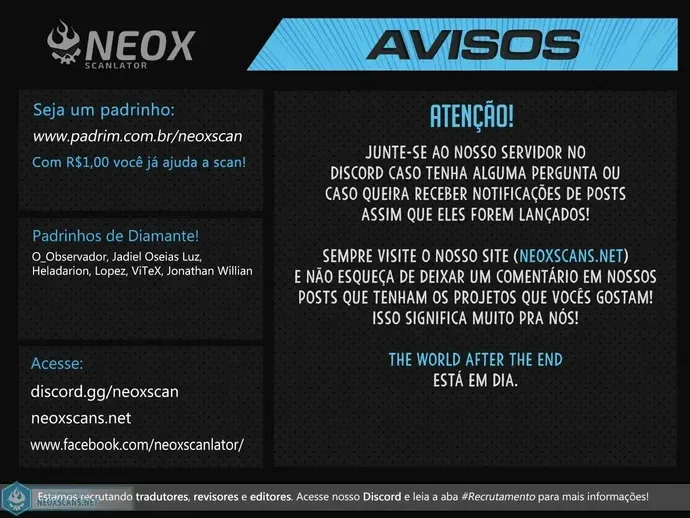 NEOX
SCANLATOR

AVISOS

Seja um padrinho:
www.padrim.com.br/neoxscan
Com R$1,00 você já ajuda a scan!

Padrinhos de Diamante!
O_Observador, Jadiel Oseias Luz, Heladarion, Lopez, ViTeX, Jonathan Willian

Acesse:
discord.gg/neoxscan
neoxscans.net
www.facebook.com/neoxscanlator/

ATENÇÃO!

JUNTE-SE AO NOSSO SERVIDOR NO DISCORD CASO TENHA ALGUMA PERGUNTA OU CASO QUEIRA RECEBER NOTIFICAÇÕES DE POSTS ASSIM QUE ELES FOREM LANÇADOS!

SEMPRE VISITE O NOSSO SITE (NEOXSCANS.NET) E NÃO ESQUEÇA DE DEIXAR UM COMENTÁRIO EM NOSSOS POSTS QUE TENHAM OS PROJETOS QUE VOCÊS GOSTAM! ISSO SIGNIFICA MUITO PRA NÓS!

THE WORLD AFTER THE END
ESTÁ EM DIA.

Estamos recrutando tradutores, revisores e editores. Acesse nosso Discord e leia a aba #Recrutamento para mais informações!

NEOXSCANS.NET